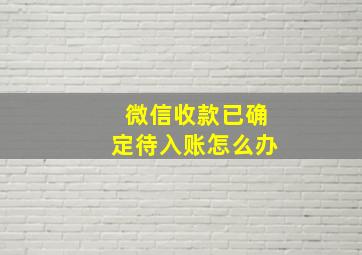 微信收款已确定待入账怎么办